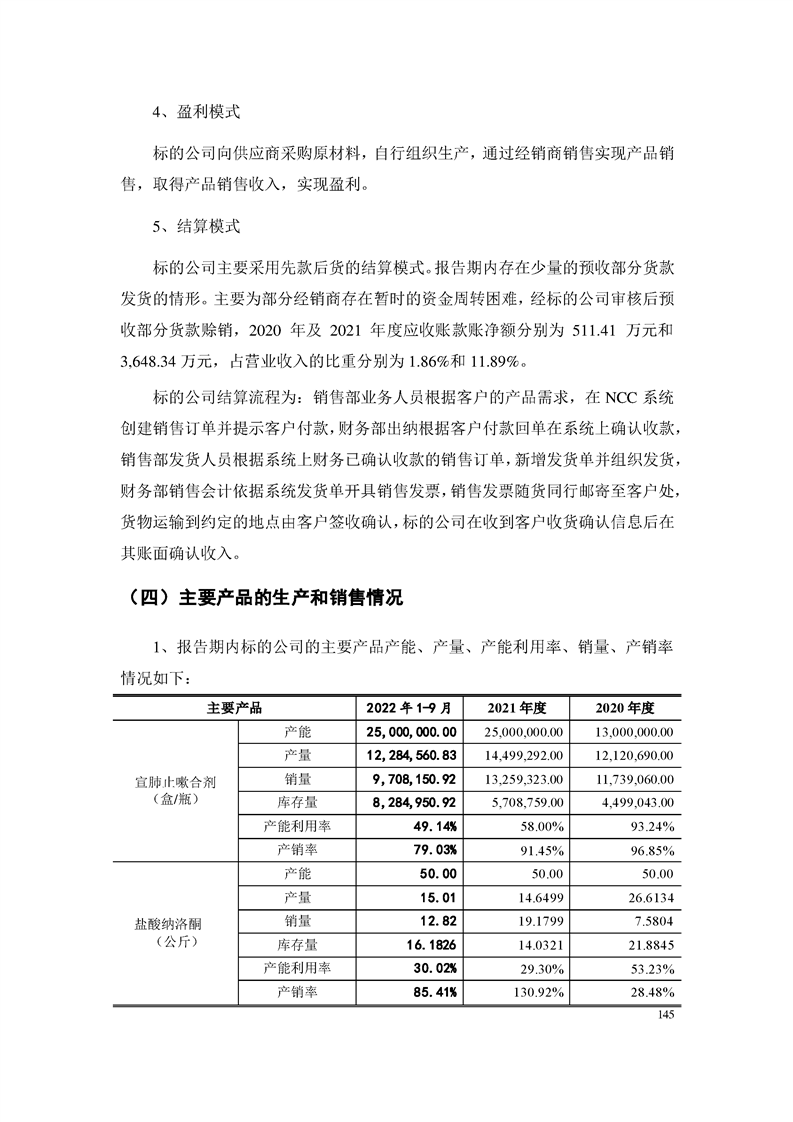 4、盈利模式

标的公司向供应商采购原材料，自行组织生产，通过经销商销售实现产品销售，取得产品销售收入，实现盈利。

5、结算模式

标的公司主要采用先款后货的结算模式。报告期内存在少量的预收部分货款发货的情形。主要为部分经销商存在暂时的资金周转困难，经标的公司审核后预收部分货款赊销，2020 年及 2021 年度应收账款账净额分别为 511.41 万元和 3,648.34 万元，占营业收入的比重分别为 1.86%和 11.89%。

标的公司结算流程为：销售部业务人员根据客户的产品需求，在 NCC 系统创建销售订单并提示客户付款，财务部出纳根据客户付款回单在系统上确认收款，销售部发货人员根据系统上财务已确认收款的销售订单，新增发货单并组织发货，财务部销售会计依据系统发货单开具销售发票，销售发票随货同行邮寄至客户处，货物运输到约定的地点由客户签收确认，标的公司在收到客户收货确认信息后在其账面确认收入。

（四）主要产品的生产和销售情况

1、报告期内标的公司的主要产品产能、产量、产能利用率、销量、产销率情况如下：

| 主要产品 | | 2022 年 1-9 月 | 2021 年度 | 2020 年度 |
|---|---|---|---|---|
| 宣肺止嗽合剂（盒/瓶） | 产能 | 25,000,000.00 | 25,000,000.00 | 13,000,000.00 |
| | 产量 | 12,284,560.83 | 14,499,292.00 | 12,120,690.00 |
| | 销量 | 9,708,150.92 | 13,259,323.00 | 11,739,060.00 |
| | 库存量 | 8,284,950.92 | 5,708,759.00 | 4,499,043.00 |
| | 产能利用率 | 49.14% | 58.00% | 93.24% |
| | 产销率 | 79.03% | 91.45% | 96.85% |
| 盐酸纳洛酮（公斤） | 产能 | 50.00 | 50.00 | 50.00 |
| | 产量 | 15.01 | 14.6499 | 26.6134 |
| | 销量 | 12.82 | 19.1799 | 7.5804 |
| | 库存量 | 16.1826 | 14.0321 | 21.8845 |
| | 产能利用率 | 30.02% | 29.30% | 53.23% |
| | 产销率 | 85.41% | 130.92% | 28.48% |

145